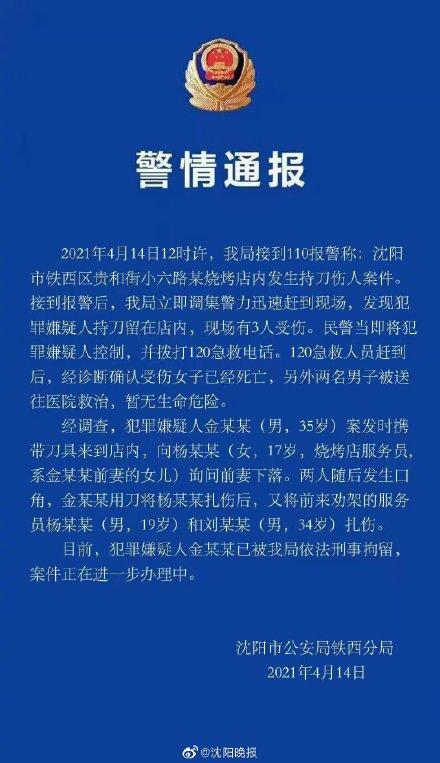 警情通报

2021年4月14日12时许，我局接到110报警称：沈阳市铁西区贵和街小六路某烧烤店内发生持刀伤人案件。接到报警后，我局立即调集警力迅速赶到现场，发现犯罪嫌疑人持刀留在店内，现场有3人受伤。民警当即将犯罪嫌疑人控制，并拨打120急救电话。120急救人员赶到后，经诊断确认受伤女子已经死亡，另外两名男子被送往医院救治，暂无生命危险。

经调查，犯罪嫌疑人金某某（男，35岁）案发时携带刀具来到店内，向杨某某（女，17岁，烧烤店服务员，系金某某前妻的女儿）询问前妻下落。两人随后发生口角，金某某用刀将杨某某扎伤后，又将前来劝架的服务员杨某某（男，19岁）和刘某某（男，34岁）扎伤。

目前，犯罪嫌疑人金某某已被我局依法刑事拘留，案件正在进一步办理中。

沈阳市公安局铁西分局
2021年4月14日

@沈阳晚报